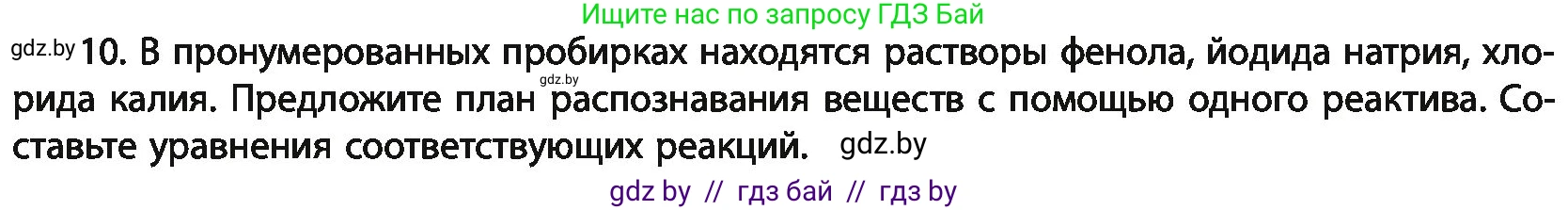 Ищите нас по запросу ГДЗ Бай

gdz.by 10. В пронумерованных пробирках находятся растворы фенола, йодида натрия, хлорида калия. Предложите план распознавания веществ с помощью одного реактива. Составьте уравнения соответствующих реакций. gdz.by

gdz.by

gdz by // гдз бай // гдз by